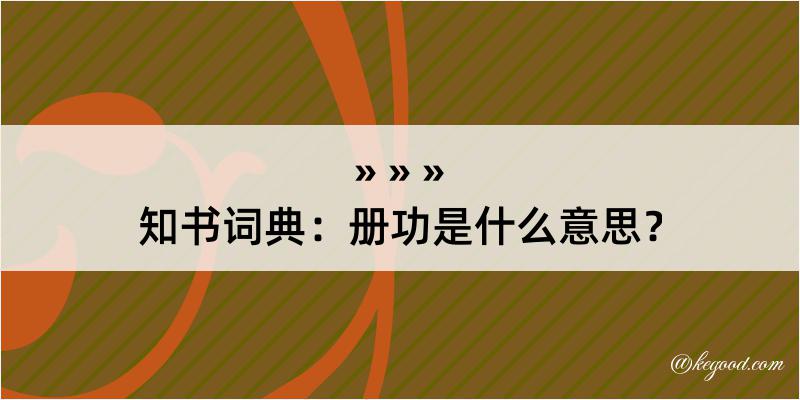 » » »
知书词典：册功是什么意思？

@kegood.com